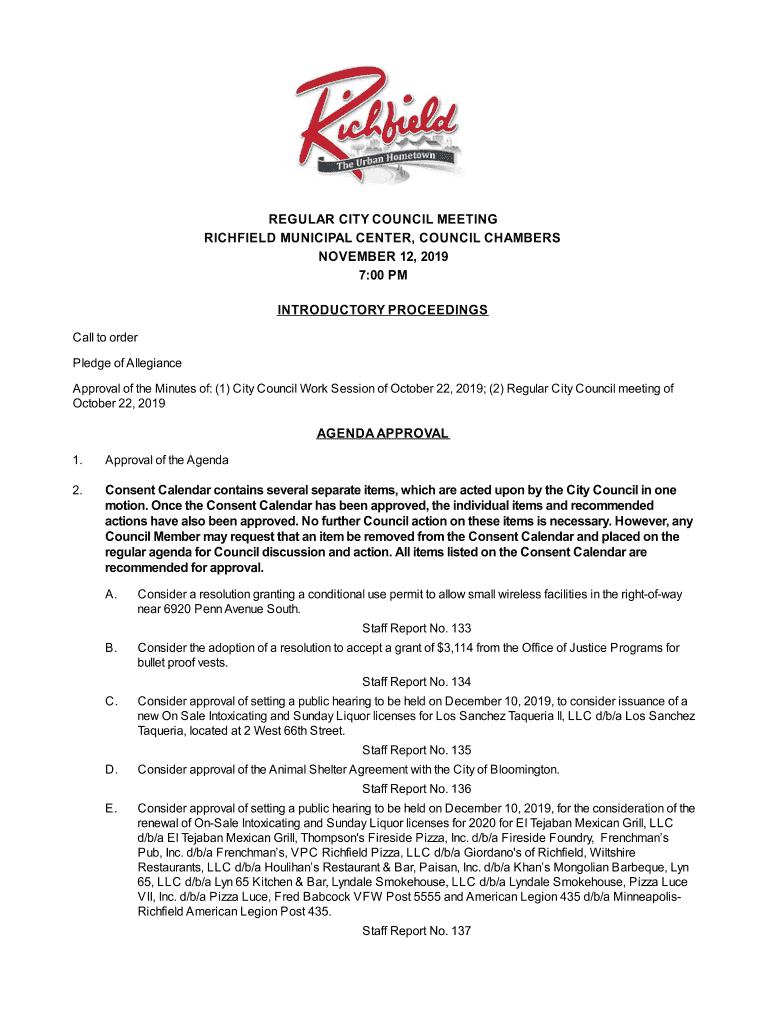 Richfield
The Urban Hometown

REGULAR CITY COUNCIL MEETING
RICHFIELD MUNICIPAL CENTER, COUNCIL CHAMBERS
NOVEMBER 12, 2019
7:00 PM

INTRODUCTORY PROCEEDINGS

Call to order

Pledge of Allegiance

Approval of the Minutes of: (1) City Council Work Session of October 22, 2019; (2) Regular City Council meeting of October 22, 2019

AGENDA APPROVAL

1. Approval of the Agenda

2. Consent Calendar contains several separate items, which are acted upon by the City Council in one motion. Once the Consent Calendar has been approved, the individual items and recommended actions have also been approved. No further Council action on these items is necessary. However, any Council Member may request that an item be removed from the Consent Calendar and placed on the regular agenda for Council discussion and action. All items listed on the Consent Calendar are recommended for approval.

A. Consider a resolution granting a conditional use permit to allow small wireless facilities in the right-of-way near 6920 Penn Avenue South.
Staff Report No. 133

B. Consider the adoption of a resolution to accept a grant of $3,114 from the Office of Justice Programs for bullet proof vests.
Staff Report No. 134

C. Consider approval of setting a public hearing to be held on December 10, 2019, to consider issuance of a new On Sale Intoxicating and Sunday Liquor licenses for Los Sanchez Taqueria II, LLC d/b/a Los Sanchez Taqueria, located at 2 West 66th Street.
Staff Report No. 135

D. Consider approval of the Animal Shelter Agreement with the City of Bloomington.
Staff Report No. 136

E. Consider approval of setting a public hearing to be held on December 10, 2019, for the consideration of the renewal of On-Sale Intoxicating and Sunday Liquor licenses for 2020 for El Tejaban Mexican Grill, LLC d/b/a El Tejaban Mexican Grill, Thompson's Fireside Pizza, Inc. d/b/a Fireside Foundry, Frenchman's Pub, Inc. d/b/a Frenchman's, VPC Richfield Pizza, LLC d/b/a Giordano's of Richfield, Wiltshire Restaurants, LLC d/b/a Houlihan's Restaurant & Bar, Paisan, Inc. d/b/a Khan's Mongolian Barbeque, Lyn 65, LLC d/b/a Lyn 65 Kitchen & Bar, Lyndale Smokehouse, LLC d/b/a Lyndale Smokehouse, Pizza Luce VII, Inc. d/b/a Pizza Luce, Fred Babcock VFW Post 5555 and American Legion 435 d/b/a Minneapolis-Richfield American Legion Post 435.
Staff Report No. 137